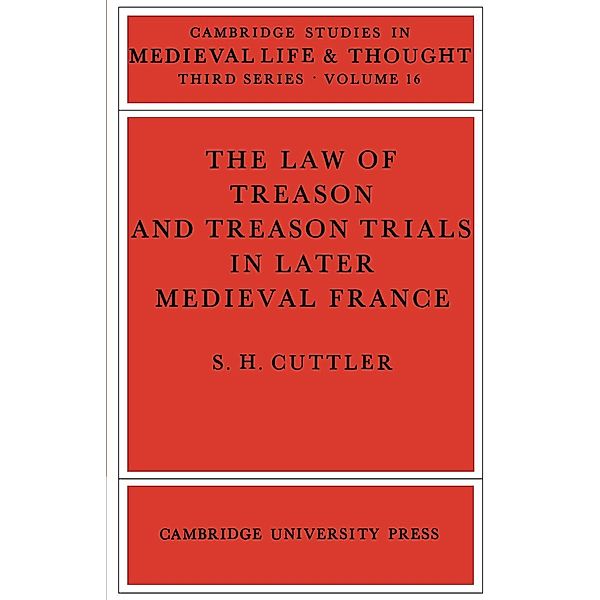 CAMBRIDGE STUDIES IN
MEDIEVAL LIFE & THOUGHT
THIRD SERIES · VOLUME 16

THE LAW OF
TREASON
AND TREASON TRIALS
IN LATER
MEDIEVAL FRANCE

S. H. CUTTLER

CAMBRIDGE UNIVERSITY PRESS